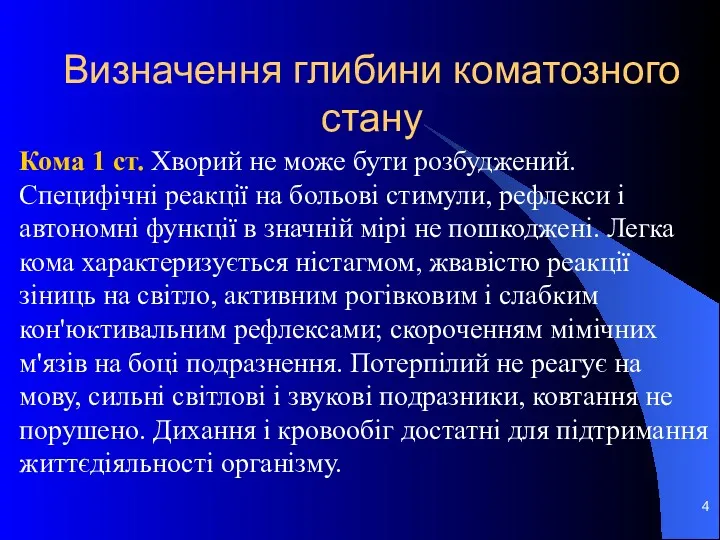 Визначення глибини коматозного стану

Кома 1 ст. Хворий не може бути розбуджений. Специфічні реакції на больові стимули, рефлекси і автономні функції в значній мірі не пошкоджені. Легка кома характеризується ністагмом, жвавістю реакції зіниць на світло, активним рогівковим і слабким кон'юктивальним рефлексами; скороченням мімічних м'язів на боці подразнення. Потерпілий не реагує на мову, сильні світлові і звукові подразники, ковтання не порушено. Дихання і кровообіг достатні для підтримання життєдіяльності організму.

4